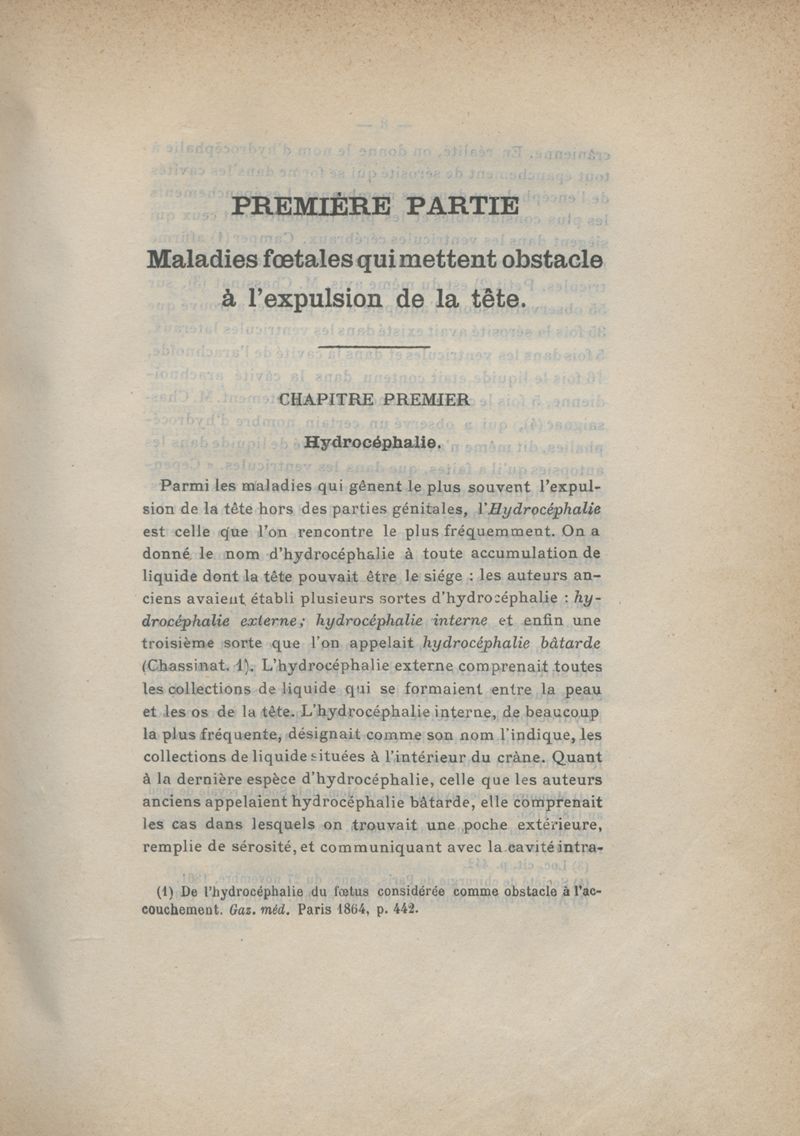 PREMIÈRE PARTIE

Maladies fœtales qui mettent obstacle à l'expulsion de la tête.

CHAPITRE PREMIER

Hydrocéphalie.

Parmi les maladies qui gênent le plus souvent l'expulsion de la tête hors des parties génitales, l'Hydrocéphalie est celle que l'on rencontre le plus fréquemment. On a donné le nom d'hydrocéphalie à toute accumulation de liquide dont la tête pouvait être le siége : les auteurs anciens avaient établi plusieurs sortes d'hydrocéphalie : hydrocéphalie externe; hydrocéphalie interne et enfin une troisième sorte que l'on appelait hydrocéphalie bâtarde (Chassinat. 1). L'hydrocéphalie externe comprenait toutes les collections de liquide qui se formaient entre la peau et les os de la tête. L'hydrocéphalie interne, de beaucoup la plus fréquente, désignait comme son nom l'indique, les collections de liquide situées à l'intérieur du crâne. Quant à la dernière espèce d'hydrocéphalie, celle que les auteurs anciens appelaient hydrocéphalie bâtarde, elle comprenait les cas dans lesquels on trouvait une poche extérieure, remplie de sérosité, et communiquant avec la cavité intra-

(1) De l'hydrocéphalie du fœtus considérée comme obstacle à l'accouchement. Gaz. méd. Paris 1864, p. 442.